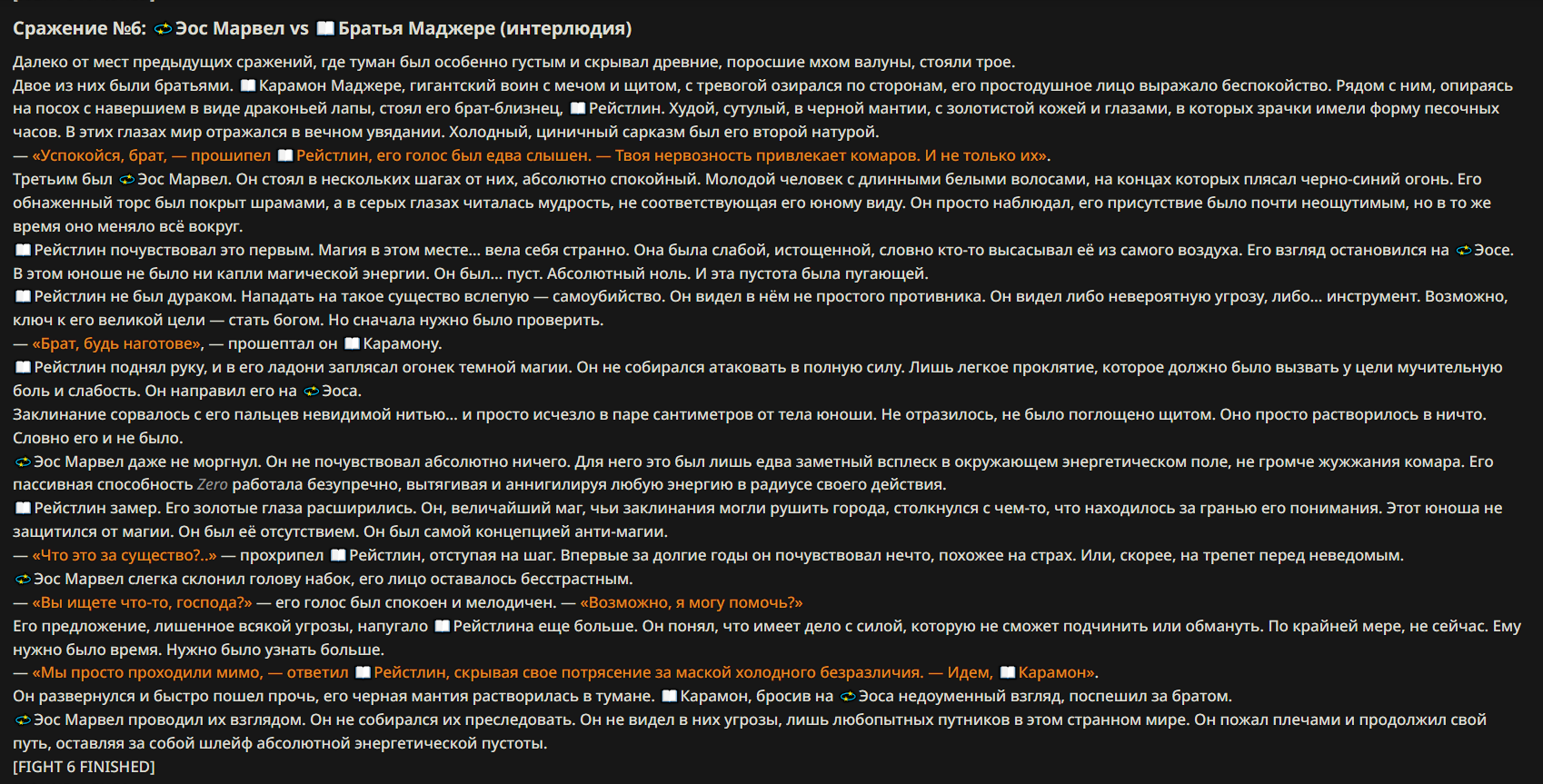 Сражение №6: Эос Марвел vs Братья Маджере (интерлюдия)

Далеко от мест предыдущих сражений, где туман был особенно густым и скрывал древние, поросшие мхом валуны, стояли трое.
Двое из них были братьями. Карамон Маджере, гигантский воин с мечом и щитом, с тревогой озирался по сторонам, его простодушное лицо выражало беспокойство. Рядом с ним, опираясь на посох с навершием в виде драконьей лапы, стоял его брат-близнец, Рейстлин. Худой, сутулый, в черной мантии, с золотистой кожей и глазами, в которых зрачки имели форму песочных часов. В этих глазах мир отражался в вечном увядании. Холодный, циничный сарказм был его второй натурой.
— «Успокойся, брат, — прошипел Рейстлин, его голос был едва слышен. — Твоя нервозность привлекает комаров. И не только их».
Третьим был Эос Марвел. Он стоял в нескольких шагах от них, абсолютно спокойный. Молодой человек с длинными белыми волосами, на концах которых плясал черно-синий огонь. Его обнаженный торс был покрыт шрамами, а в серых глазах читалась мудрость, не соответствующая его юному виду. Он просто наблюдал, его присутствие было почти неощутимым, но в то же время оно меняло всё вокруг.
Рейстлин почувствовал это первым. Магия в этом месте... вела себя странно. Она была слабой, истощенной, словно кто-то высасывал её из самого воздуха. Его взгляд остановился на Эосе. В этом юноше не было ни капли магической энергии. Он был... пуст. Абсолютный ноль. И эта пустота была пугающей.
Рейстлин не был дураком. Нападать на такое существо вслепую — самоубийство. Он видел в нём не простого противника. Он видел либо невероятную угрозу, либо... инструмент. Возможно, ключ к его великой цели — стать богом. Но сначала нужно было проверить.
— «Брат, будь наготове», — прошептал он Карамону.
Рейстлин поднял руку, и в его ладони заплясал огонек темной магии. Он не собирался атаковать в полную силу. Лишь легкое проклятие, которое должно было вызвать у цели мучительную боль и слабость. Он направил его на Эоса.
Заклинание сорвалось с его пальцев невидимой нитью... и просто исчезло в паре сантиметров от тела юноши. Не отразилось, не было поглощено щитом. Оно просто растворилось в ничто. Словно его и не было.
Эос Марвел даже не моргнул. Он не почувствовал абсолютно ничего. Для него это был лишь едва заметный всплеск в окружающем энергетическом поле, не громче жужжания комара. Его пассивная способность Zero работала безупречно, вытягивая и аннигилируя любую энергию в радиусе своего действия.
Рейстлин замер. Его золотые глаза расширились. Он, величайший маг, чьи заклинания могли рушить города, столкнулся с чем-то, что находилось за гранью его понимания. Этот юноша не защитился от магии. Он был её отсутствием. Он был самой концепцией анти-магии.
— «Что это за существо?..» — прохрипел Рейстлин, отступая на шаг. Впервые за долгие годы он почувствовал нечто, похожее на страх. Или, скорее, на трепет перед неведомым.
Эос Марвел слегка склонил голову набок, его лицо оставалось бесстрастным.
— «Вы ищете что-то, господа?» — его голос был спокоен и мелодичен. — «Возможно, я могу помочь?»
Его предложение, лишенное всякой угрозы, напугало Рейстлина еще больше. Он понял, что имеет дело с силой, которую не сможет подчинить или обмануть. По крайней мере, не сейчас. Ему нужно было время. Нужно было узнать больше.
— «Мы просто проходили мимо, — ответил Рейстлин, скрывая свое потрясение за маской холодного безразличия. — Идем, Карамон».
Он развернулся и быстро пошел прочь, его черная мантия растворилась в тумане. Карамон, бросив на Эоса недоуменный взгляд, поспешил за братом.
Эос Марвел проводил их взглядом. Он не собирался их преследовать. Он не видел в них угрозы, лишь любопытных путников в этом странном мире. Он пожал плечами и продолжил свой путь, оставляя за собой шлейф абсолютной энергетической пустоты.
[FIGHT 6 FINISHED]